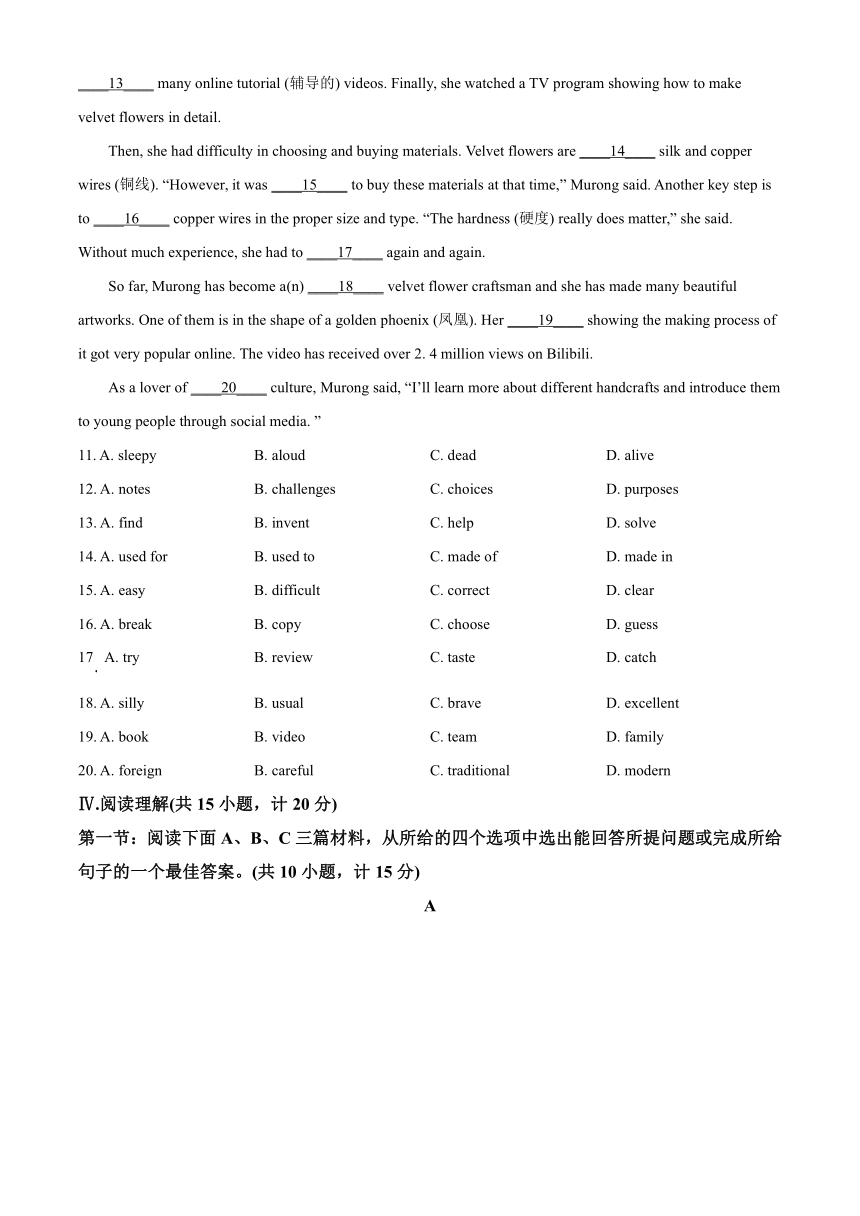 ____13____ many online tutorial (辅导的) videos. Finally, she watched a TV program showing how to make velvet flowers in detail.

Then, she had difficulty in choosing and buying materials. Velvet flowers are ____14____ silk and copper wires (铜线). “However, it was ____15____ to buy these materials at that time,” Murong said. Another key step is to ____16____ copper wires in the proper size and type. “The hardness (硬度) really does matter,” she said. Without much experience, she had to ____17____ again and again.

So far, Murong has become a(n) ____18____ velvet flower craftsman and she has made many beautiful artworks. One of them is in the shape of a golden phoenix (凤凰). Her ____19____ showing the making process of it got very popular online. The video has received over 2. 4 million views on Bilibili.

As a lover of ____20____ culture, Murong said, “I’ll learn more about different handcrafts and introduce them to young people through social media. ”

11. A. sleepy B. aloud C. dead D. alive

12. A. notes B. challenges C. choices D. purposes

13. A. find B. invent C. help D. solve

14. A. used for B. used to C. made of D. made in

15. A. easy B. difficult C. correct D. clear

16. A. break B. copy C. choose D. guess

17. A. try B. review C. taste D. catch

18. A. silly B. usual C. brave D. excellent

19. A. book B. video C. team D. family

20. A. foreign B. careful C. traditional D. modern

Ⅳ.阅读理解(共 15 小题，计 20 分)

第一节：阅读下面 A、B、C 三篇材料，从所给的四个选项中选出能回答所提问题或完成所给句子的一个最佳答案。(共 10 小题，计 15 分)

A